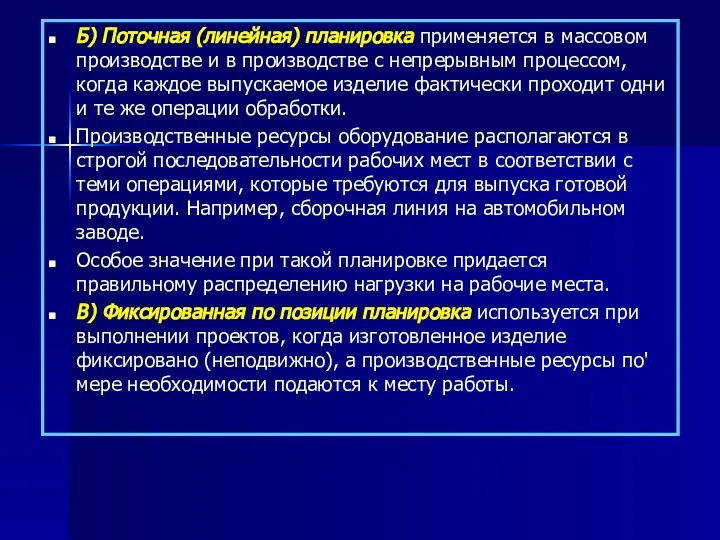 Б) Поточная (линейная) планировка применяется в массовом производстве и в производстве с непрерывным процессом, когда каждое выпускаемое изделие фактически проходит одни и те же операции обработки.

Производственные ресурсы оборудование располагаются в строгой последовательности рабочих мест в соответствии с теми операциями, которые требуются для выпуска готовой продукции. Например, сборочная линия на автомобильном заводе.

Особое значение при такой планировке придается правильному распределению нагрузки на рабочие места.

В) Фиксированная по позиции планировка используется при выполнении проектов, когда изготовленное изделие фиксировано (неподвижно), а производственные ресурсы по' мере необходимости подаются к месту работы.